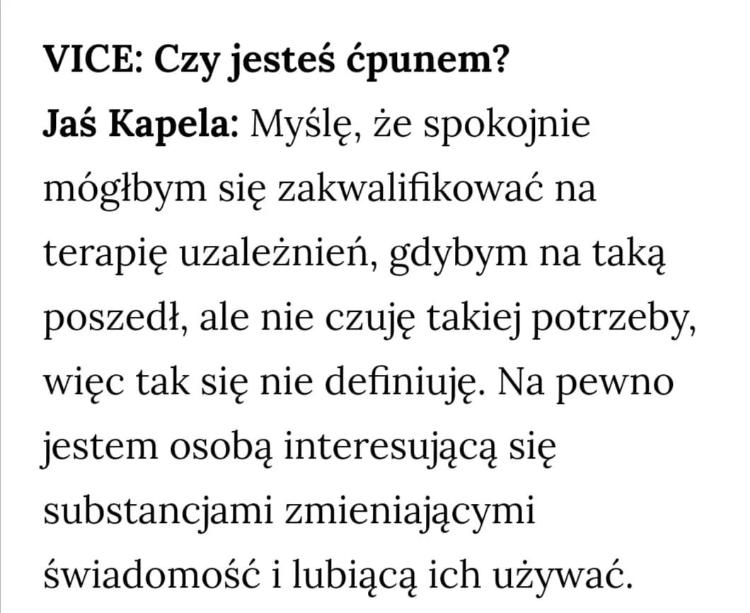 VICE: Czy jesteś ćpunem?

Jaś Kapela: Myślę, że spokojnie mógłbym się zakwalifikować na terapię uzależnień, gdybym na taką poszedł, ale nie czuję takiej potrzeby, więc tak się nie definiuję. Na pewno jestem osobą interesującą się substancjami zmieniającymi świadomość i lubiącą ich używać.